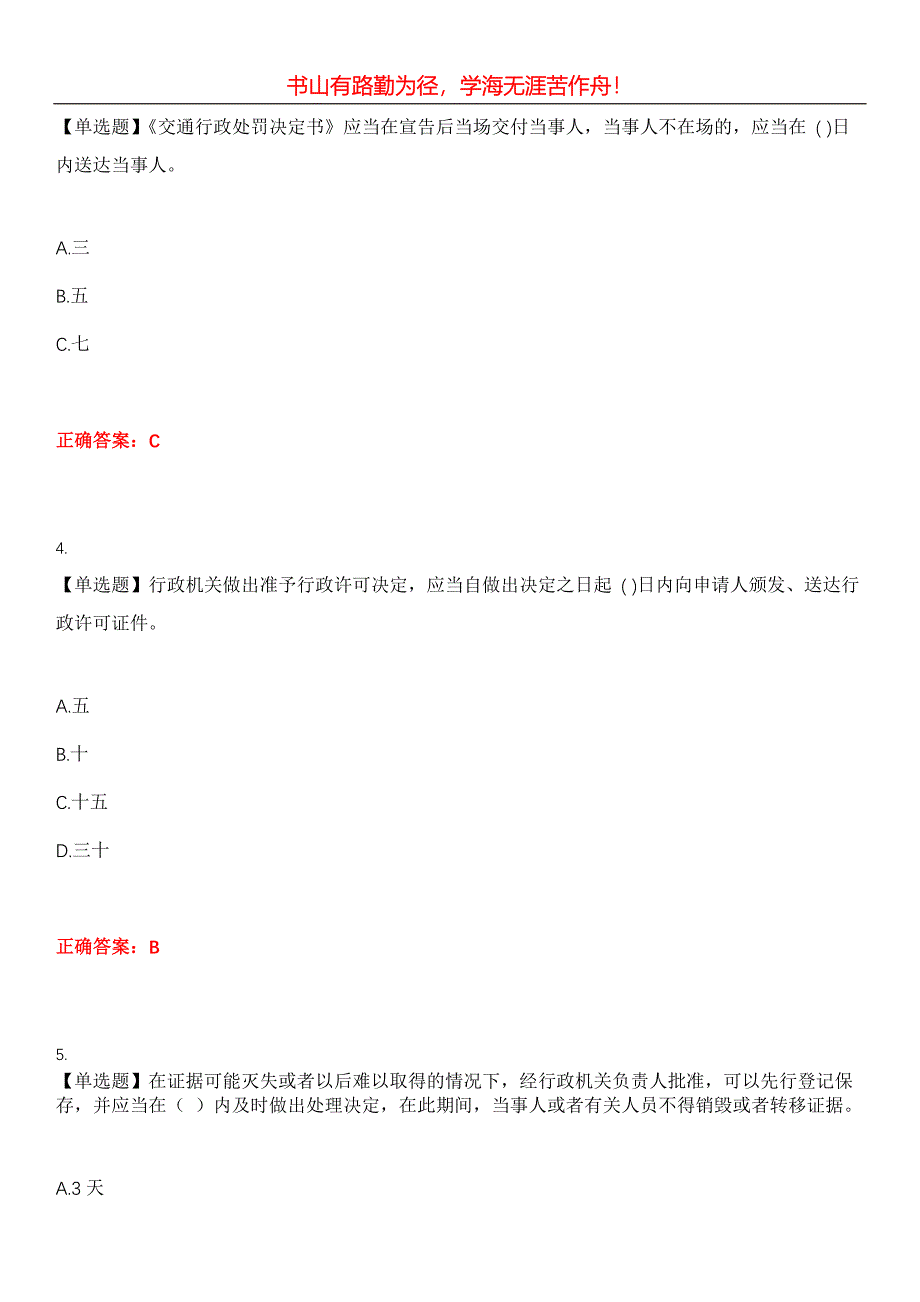 书山有路勤为径，学海无涯苦作舟!

【单选题】《交通行政处罚决定书》应当在宣告后当场交付当事人，当事人不在场的，应当在 ( )日内送达当事人。

A.三

B.五

C.七

正确答案：C

4.
【单选题】行政机关做出准予行政许可决定，应当自做出决定之日起 ( )日内向申请人颁发、送达行政许可证件。

A.五

B.十

C.十五

D.三十

正确答案：B

5.
【单选题】在证据可能灭失或者以后难以取得的情况下，经行政机关负责人批准，可以先行登记保存，并应当在（ ）内及时做出处理决定，在此期间，当事人或者有关人员不得销毁或者转移证据。

A.3 天